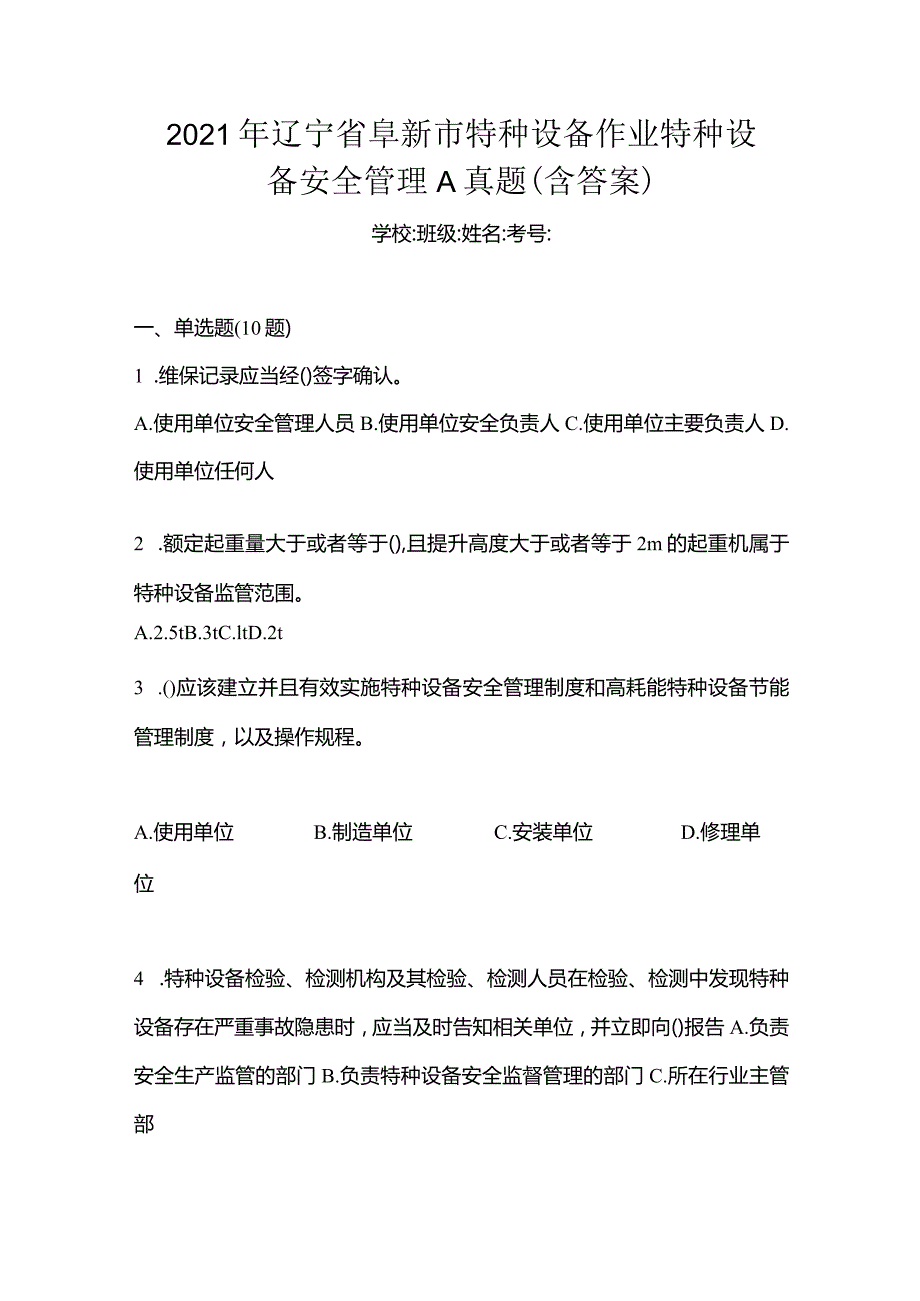 2021年辽宁省阜新市特种设备作业特种设备安全管理A真题(含答案)

学校:班级:姓名:考号:

一、单选题(10题)

1 .维保记录应当经()签字确认。

A.使用单位安全管理人员 B.使用单位安全负责人 C.使用单位主要负责人 D.使用单位任何人

2 .额定起重量大于或者等于(),且提升高度大于或者等于2m的起重机属于特种设备监管范围。

A.2.5tB.3tC.ltD.2t

3 .()应该建立并且有效实施特种设备安全管理制度和高耗能特种设备节能管理制度，以及操作规程。

A.使用单位 B.制造单位 C.安装单位 D.修理单位

4 .特种设备检验、检测机构及其检验、检测人员在检验、检测中发现特种设备存在严重事故隐患时，应当及时告知相关单位，并立即向()报告 A.负责安全生产监管的部门 B.负责特种设备安全监督管理的部门 C.所在行业主管部